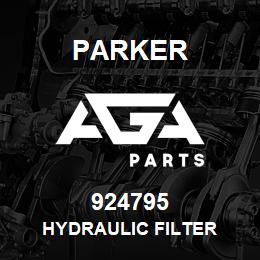 PARKER

AGA

PARTS

924795

HYDRAULIC FILTER